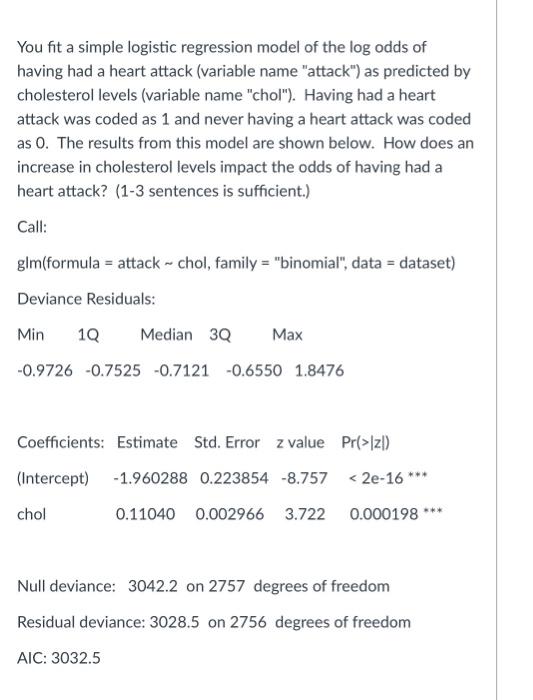 You fit a simple logistic regression model of the log odds of having had a heart attack (variable name "attack") as predicted by cholesterol levels (variable name "chol"). Having had a heart attack was coded as 1 and never having a heart attack was coded as 0. The results from this model are shown below. How does an increase in cholesterol levels impact the odds of having had a heart attack? (1-3 sentences is sufficient.)

Call:

glm(formula = attack ~ chol, family = "binomial", data = dataset)

Deviance Residuals:

Min 1Q Median 3Q Max

-0.9726 -0.7525 -0.7121 -0.6550 1.8476

Coefficients: Estimate Std. Error z value Pr(>|z|)

(Intercept) -1.960288 0.223854 -8.757 < 2e-16 ***

chol 0.11040 0.002966 3.722 0.000198 ***

Null deviance: 3042.2 on 2757 degrees of freedom

Residual deviance: 3028.5 on 2756 degrees of freedom

AIC: 3032.5